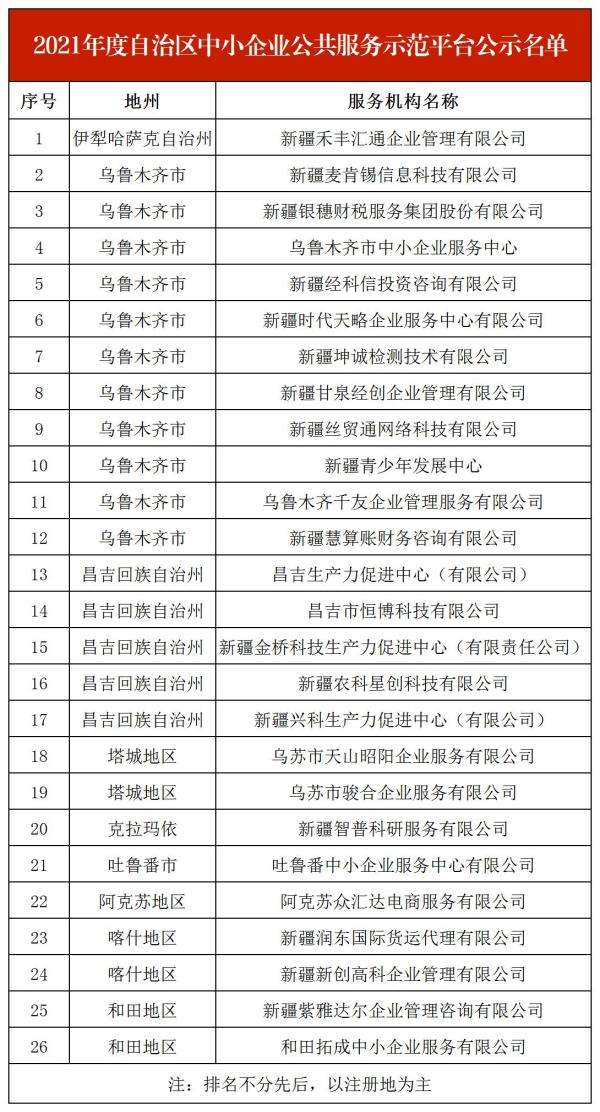 2021年度自治区中小企业公共服务示范平台公示名单

| 序号 | 地州 | 服务机构名称 |
|---|---|---|
| 1 | 伊犁哈萨克自治州 | 新疆禾丰汇通企业管理有限公司 |
| 2 | 乌鲁木齐市 | 新疆麦肯锡信息科技有限公司 |
| 3 | 乌鲁木齐市 | 新疆银穗财税服务集团股份有限公司 |
| 4 | 乌鲁木齐市 | 乌鲁木齐市中小企业服务中心 |
| 5 | 乌鲁木齐市 | 新疆经科信投资咨询有限公司 |
| 6 | 乌鲁木齐市 | 新疆时代天略企业服务中心有限公司 |
| 7 | 乌鲁木齐市 | 新疆坤诚检测技术有限公司 |
| 8 | 乌鲁木齐市 | 新疆甘泉经创企业管理有限公司 |
| 9 | 乌鲁木齐市 | 新疆丝贸通网络科技有限公司 |
| 10 | 乌鲁木齐市 | 新疆青少年发展中心 |
| 11 | 乌鲁木齐市 | 乌鲁木齐千友企业管理服务有限公司 |
| 12 | 乌鲁木齐市 | 新疆慧算账财务咨询有限公司 |
| 13 | 昌吉回族自治州 | 昌吉生产力促进中心（有限公司） |
| 14 | 昌吉回族自治州 | 昌吉市恒博科技有限公司 |
| 15 | 昌吉回族自治州 | 新疆金桥科技生产力促进中心（有限责任公司） |
| 16 | 昌吉回族自治州 | 新疆农科星创科技有限公司 |
| 17 | 昌吉回族自治州 | 新疆兴科生产力促进中心（有限公司） |
| 18 | 塔城地区 | 乌苏市天山昭阳企业服务有限公司 |
| 19 | 塔城地区 | 乌苏市骏合企业服务有限公司 |
| 20 | 克拉玛依 | 新疆智普科研服务有限公司 |
| 21 | 吐鲁番市 | 吐鲁番中小企业服务中心有限公司 |
| 22 | 阿克苏地区 | 阿克苏众汇达电商服务有限公司 |
| 23 | 喀什地区 | 新疆润东国际货运代理有限公司 |
| 24 | 喀什地区 | 新疆新创高科企业管理有限公司 |
| 25 | 和田地区 | 新疆紫雅达尔企业管理咨询有限公司 |
| 26 | 和田地区 | 和田拓成中小企业服务有限公司 |

注：排名不分先后，以注册地为主